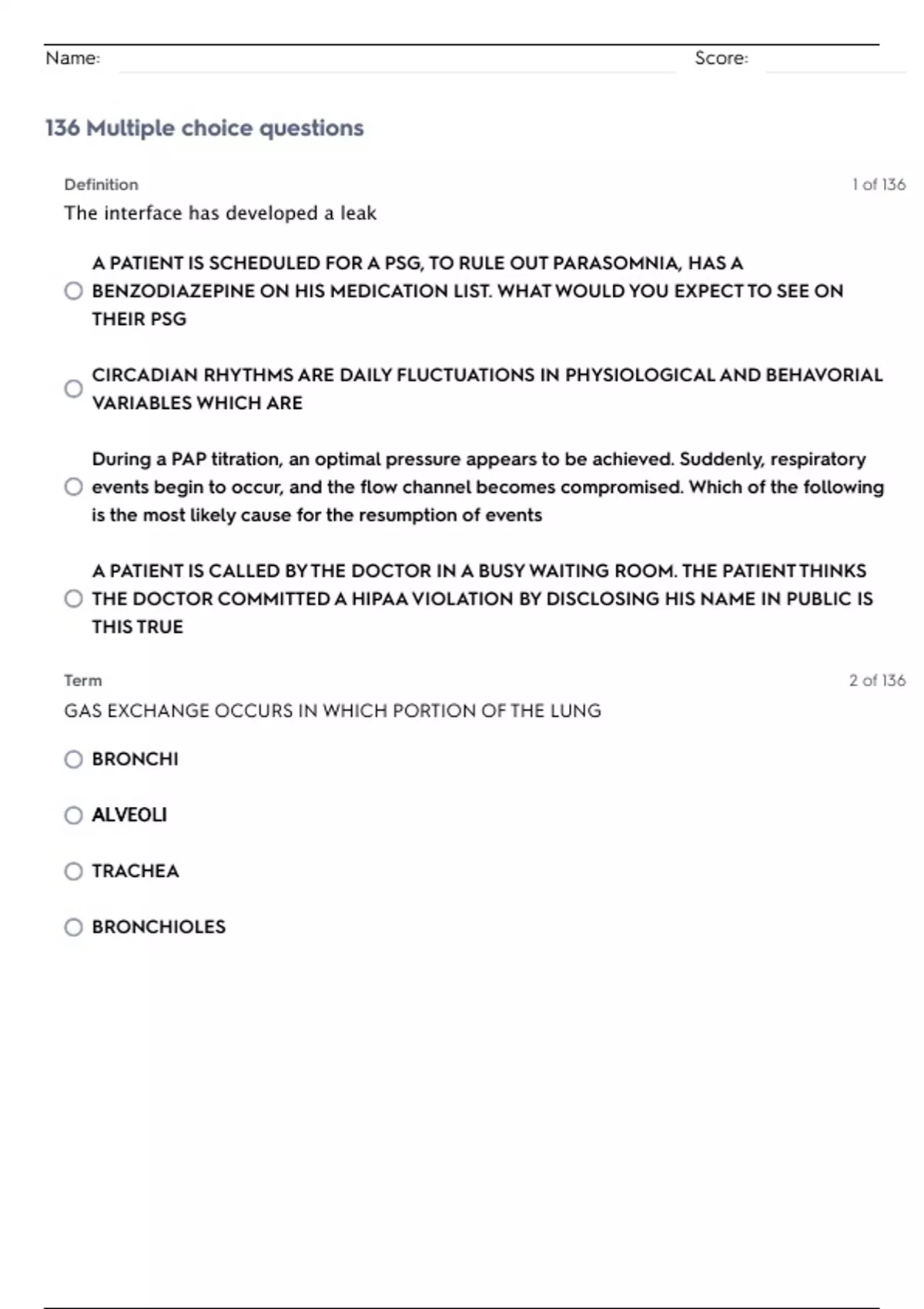 Name: Score:

136 Multiple choice questions

Definition 1 of 136

The interface has developed a leak

A PATIENT IS SCHEDULED FOR A PSG, TO RULE OUT PARASOMNIA, HAS A BENZODIAZEPINE ON HIS MEDICATION LIST. WHAT WOULD YOU EXPECT TO SEE ON THEIR PSG

CIRCADIAN RHYTHMS ARE DAILY FLUCTUATIONS IN PHYSIOLOGICAL AND BEHAVORIAL VARIABLES WHICH ARE

During a PAP titration, an optimal pressure appears to be achieved. Suddenly, respiratory events begin to occur, and the flow channel becomes compromised. Which of the following is the most likely cause for the resumption of events

A PATIENT IS CALLED BY THE DOCTOR IN A BUSY WAITING ROOM. THE PATIENT THINKS THE DOCTOR COMMITTED A HIPAA VIOLATION BY DISCLOSING HIS NAME IN PUBLIC IS THIS TRUE

Term 2 of 136

GAS EXCHANGE OCCURS IN WHICH PORTION OF THE LUNG

BRONCHI

ALVEOLI

TRACHEA

BRONCHIOLES